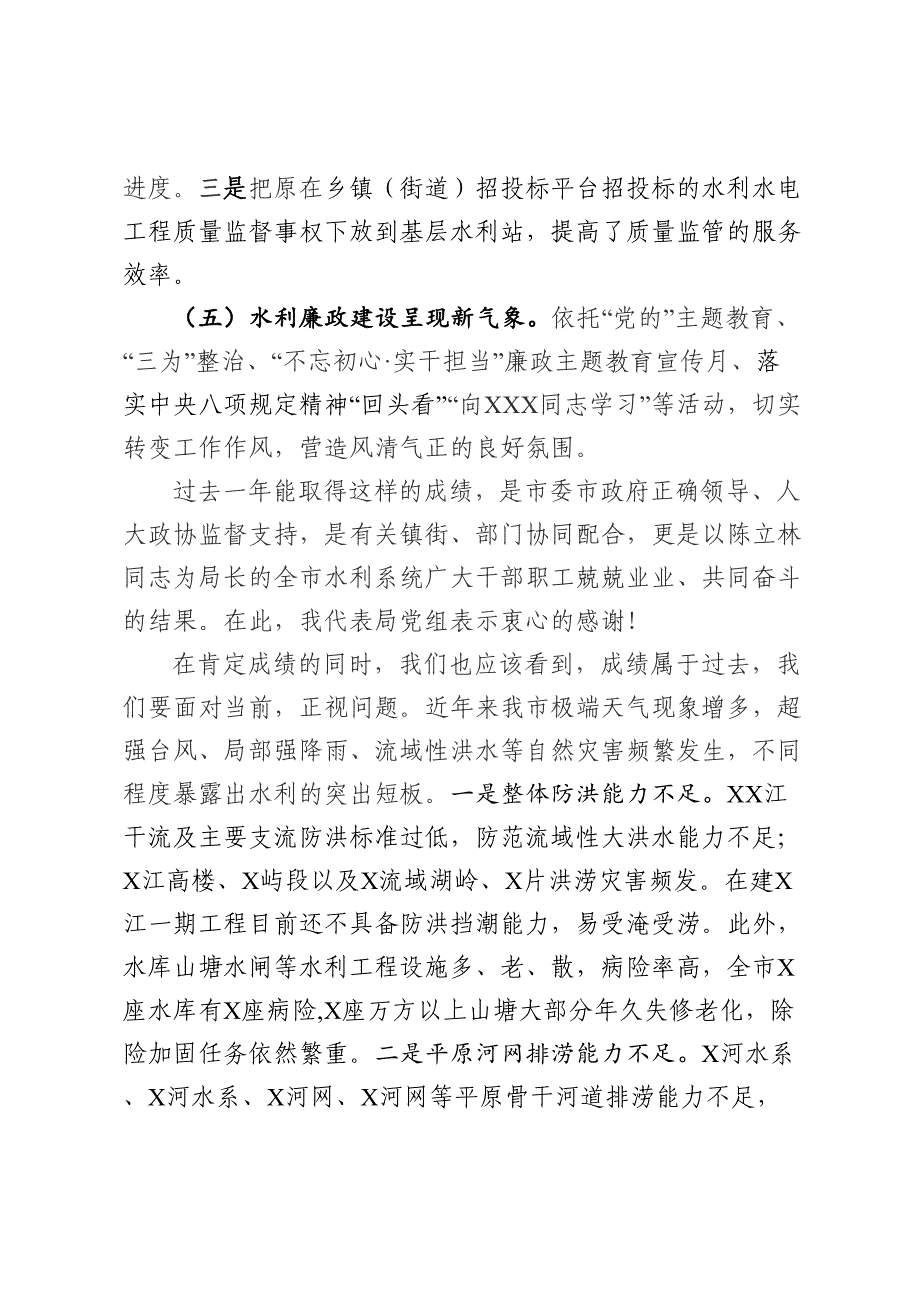 进度。三是把原在乡镇（街道）招投标平台招投标的水利水电工程质量监督事权下放到基层水利站，提高了质量监管的服务效率。

（五）水利廉政建设呈现新气象。依托“党的”主题教育、“三为”整治、“不忘初心·实干担当”廉政主题教育宣传月、落实中央八项规定精神“回头看”“向XXX同志学习”等活动，切实转变工作作风，营造风清气正的良好氛围。

过去一年能取得这样的成绩，是市委市政府正确领导、人大政协监督支持，是有关镇街、部门协同配合，更是以陈立林同志为局长的全市水利系统广大干部职工兢兢业业、共同奋斗的结果。在此，我代表局党组表示衷心的感谢！

在肯定成绩的同时，我们也应该看到，成绩属于过去，我们要面对当前，正视问题。近年来我市极端天气现象增多，超强台风、局部强降雨、流域性洪水等自然灾害频繁发生，不同程度暴露出水利的突出短板。一是整体防洪能力不足。XX江干流及主要支流防洪标准过低，防范流域性大洪水能力不足；X江高楼、X屿段以及X流域湖岭、X片洪涝灾害频发。在建X江一期工程目前还不具备防洪挡潮能力，易受淹受涝。此外，水库山塘水闸等水利工程设施多、老、散，病险率高，全市X座水库有X座病险,X座万方以上山塘大部分年久失修老化，除险加固任务依然繁重。二是平原河网排涝能力不足。X河水系、X河水系、X河网、X河网等平原骨干河道排涝能力不足，